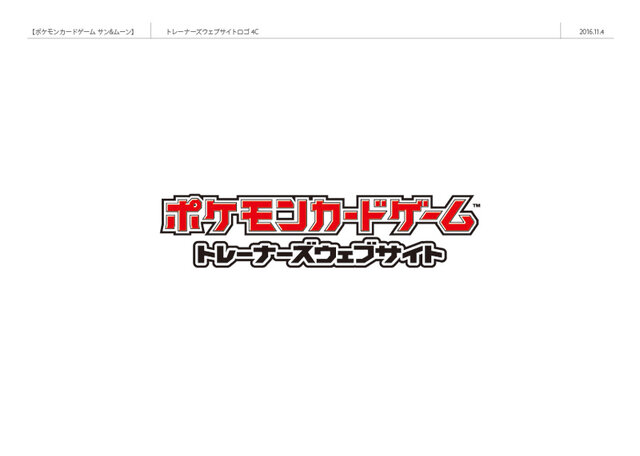 【ポケモンカードゲーム サン&ムーン】 トレーナーズウェブサイトロゴ 4C 2016.11.4

ポケモンカードゲーム™
トレーナーズウェブサイト